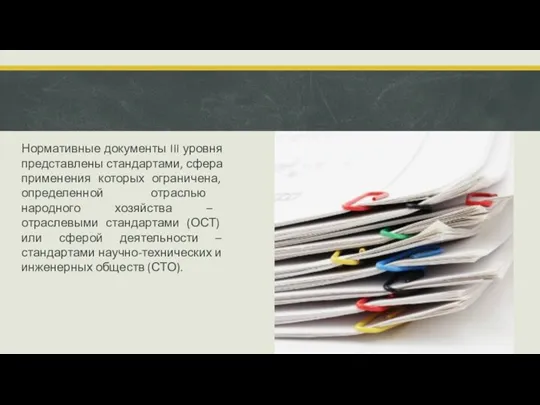 Нормативные документы III уровня представлены стандартами, сфера применения которых ограничена, определенной отраслью народного хозяйства – отраслевыми стандартами (ОСТ) или сферой деятельности – стандартами научно-технических и инженерных обществ (СТО).